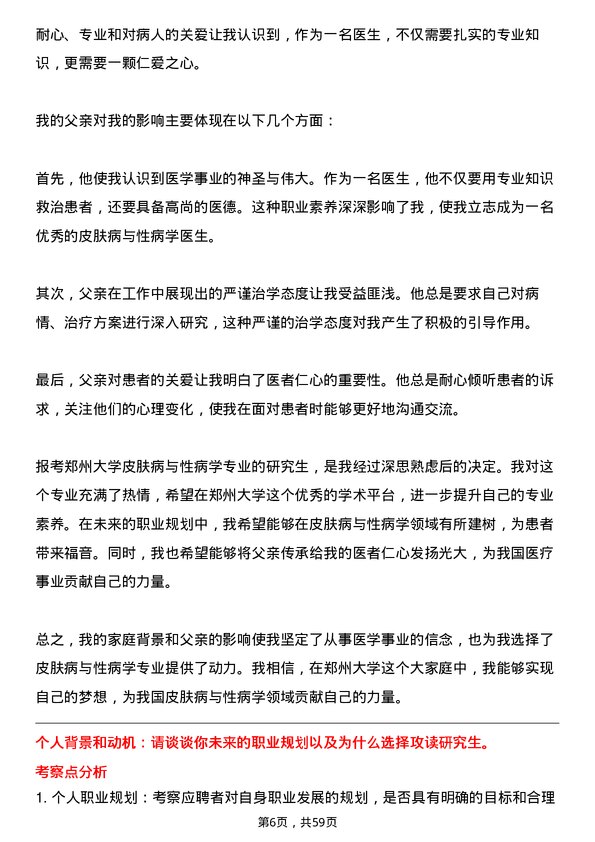 耐心、专业和对病人的关爱让我认识到，作为一名医生，不仅需要扎实的专业知识，更需要一颗仁爱之心。

我的父亲对我的影响主要体现在以下几个方面：

首先，他使我认识到医学事业的神圣与伟大。作为一名医生，他不仅要用专业知识救治患者，还要具备高尚的医德。这种职业素养深深影响了我，使我立志成为一名优秀的皮肤病与性病学医生。

其次，父亲在工作中展现出的严谨治学态度让我受益匪浅。他总是要求自己对病情、治疗方案进行深入研究，这种严谨的治学态度对我产生了积极的引导作用。

最后，父亲对患者的关爱让我明白了医者仁心的重要性。他总是耐心倾听患者的诉求，关注他们的心理变化，使我在面对患者时能够更好地沟通交流。

报考郑州大学皮肤病与性病学专业的研究生，是我经过深思熟虑后的决定。我对这个专业充满了热情，希望在郑州大学这个优秀的学术平台，进一步提升自己的专业素养。在未来的职业规划中，我希望能够在皮肤病与性病学领域有所建树，为患者带来福音。同时，我也希望能够将父亲传承给我的医者仁心发扬光大，为我国医疗事业贡献自己的力量。

总之，我的家庭背景和父亲的影响使我坚定了从事医学事业的信念，也为我选择了皮肤病与性病学专业提供了动力。我相信，在郑州大学这个大家庭中，我能够实现自己的梦想，为我国皮肤病与性病学领域贡献自己的力量。

个人背景和动机：请谈谈你未来的职业规划以及为什么选择攻读研究生。

考察点分析

1. 个人职业规划：考察应聘者对自身职业发展的规划，是否具有明确的目标和合理

第6页，共59页